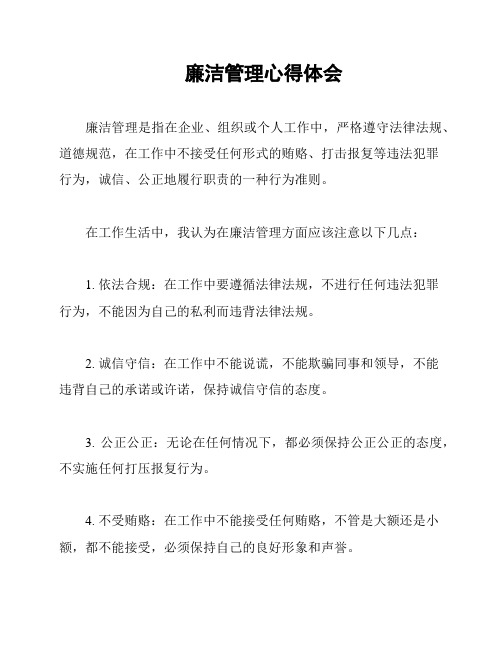 廉洁管理心得体会

廉洁管理是指在企业、组织或个人工作中，严格遵守法律法规、道德规范，在工作中不接受任何形式的贿赂、打击报复等违法犯罪行为，诚信、公正地履行职责的一种行为准则。

在工作生活中，我认为在廉洁管理方面应该注意以下几点：

1. 依法合规：在工作中要遵循法律法规，不进行任何违法犯罪行为，不能因为自己的私利而违背法律法规。

2. 诚信守信：在工作中不能说谎，不能欺骗同事和领导，不能违背自己的承诺或许诺，保持诚信守信的态度。

3. 公正公正：无论在任何情况下，都必须保持公正公正的态度，不实施任何打压报复行为。

4. 不受贿赂：在工作中不能接受任何贿赂，不管是大额还是小额，都不能接受，必须保持自己的良好形象和声誉。